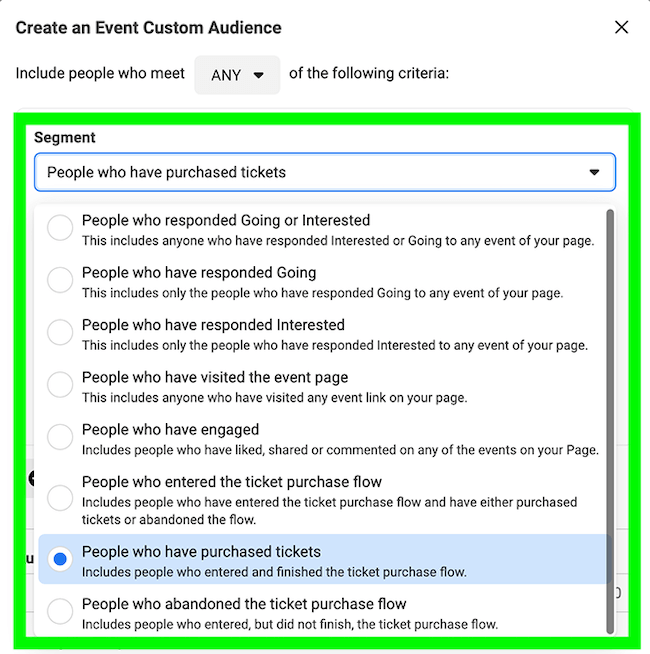 Create an Event Custom Audience

Include people who meet ANY of the following criteria:

Segment

People who have purchased tickets

People who responded Going or Interested
This includes anyone who have responded Interested or Going to any event of your page.

People who have responded Going
This includes only the people who have responded Going to any event of your page.

People who have responded Interested
This includes only the people who have responded Interested to any event of your page.

People who have visited the event page
This includes anyone who have visited any event link on your page.

People who have engaged
Includes people who have liked, shared or commented on any of the events on your Page.

People who entered the ticket purchase flow
Includes people who have entered the ticket purchase flow and have either purchased tickets or abandoned the flow.

People who have purchased tickets
Includes people who entered and finished the ticket purchase flow.

People who abandoned the ticket purchase flow
Includes people who entered, but did not finish, the ticket purchase flow.